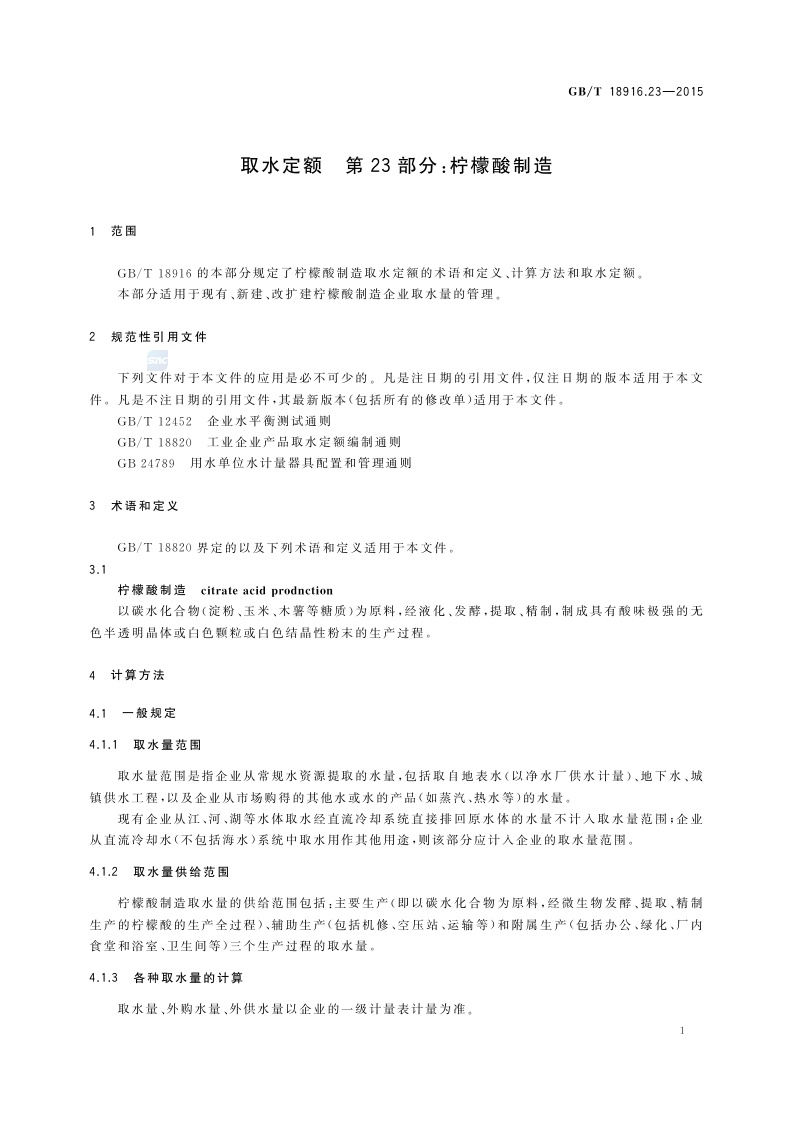 GB/T 18916.23—2015

取水定额　第 23 部分:柠檬酸制造

1　范围

GB/T 18916 的本部分规定了柠檬酸制造取水定额的术语和定义、计算方法和取水定额。

本部分适用于现有、新建、改扩建柠檬酸制造企业取水量的管理。

2　规范性引用文件

下列文件对于本文件的应用是必不可少的。凡是注日期的引用文件,仅注日期的版本适用于本文件。凡是不注日期的引用文件,其最新版本(包括所有的修改单)适用于本文件。

GB/T 12452　企业水平衡测试通则

GB/T 18820　工业企业产品取水定额编制通则

GB 24789　用水单位水计量器具配置和管理通则

3　术语和定义

GB/T 18820 界定的以及下列术语和定义适用于本文件。

3.1

柠檬酸制造　citrate acid prodnction

以碳水化合物(淀粉、玉米、木薯等糖质)为原料,经液化、发酵,提取、精制,制成具有酸味极强的无色半透明晶体或白色颗粒或白色结晶性粉末的生产过程。

4　计算方法

4.1　一般规定

4.1.1　取水量范围

取水量范围是指企业从常规水资源提取的水量,包括取自地表水(以净水厂供水计量)、地下水、城镇供水工程,以及企业从市场购得的其他水或水的产品(如蒸汽、热水等)的水量。

现有企业从江、河、湖等水体取水经直流冷却系统直接排回原水体的水量不计入取水量范围;企业从直流冷却水(不包括海水)系统中取水用作其他用途,则该部分应计入企业的取水量范围。

4.1.2　取水量供给范围

柠檬酸制造取水量的供给范围包括:主要生产(即以碳水化合物为原料,经微生物发酵、提取、精制生产的柠檬酸的生产全过程)、辅助生产(包括机修、空压站、运输等)和附属生产(包括办公、绿化、厂内食堂和浴室、卫生间等)三个生产过程的取水量。

4.1.3　各种取水量的计算

取水量、外购水量、外供水量以企业的一级计量表计量为准。

1